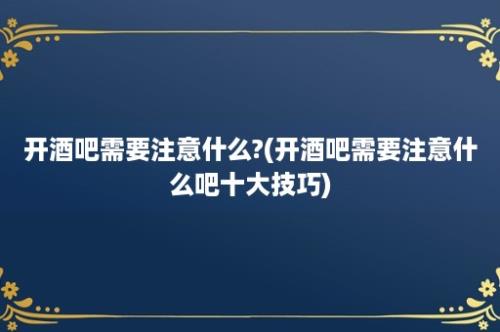 开酒吧需要注意什么?(开酒吧需要注意什么吧十大技巧)